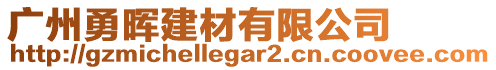 广州勇晖建材有限公司
http://gzmichellegar2.cn.coovee.com